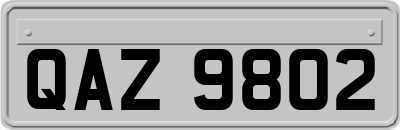 QAZ 9802